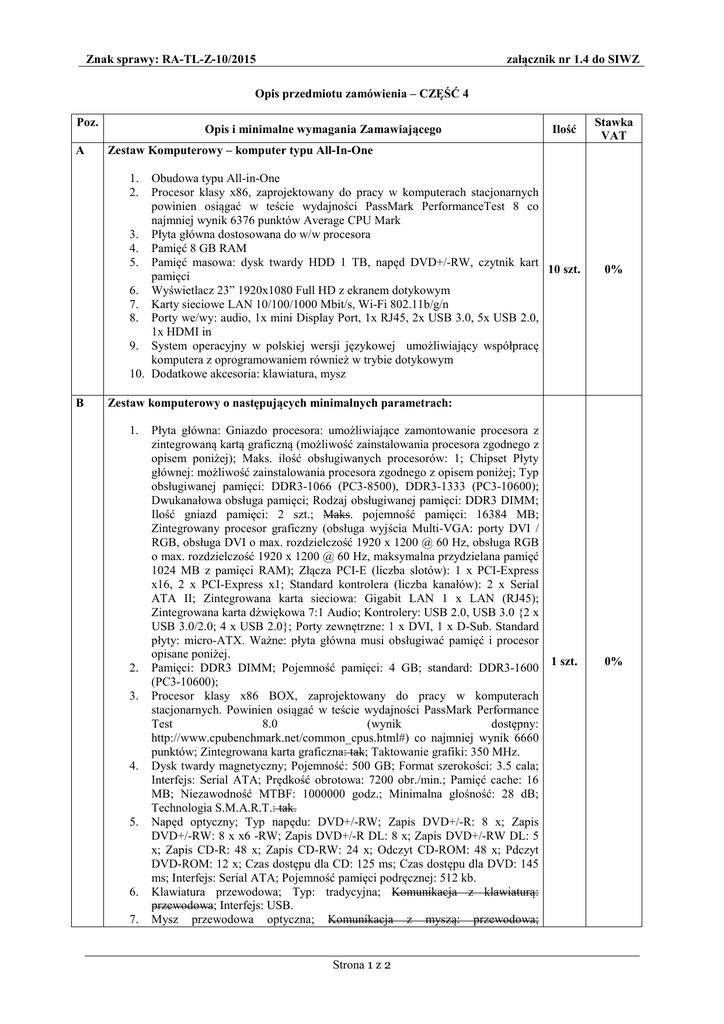 Znak sprawy: RA-TL-Z-10/2015

załącznik nr 1.4 do SIWZ

Opis przedmiotu zamówienia – CZĘŚĆ 4

| Poz. | Opis i minimalne wymagania Zamawiającego | Ilość | Stawka VAT |
|---|---|---|---|
| A | **Zestaw Komputerowy – komputer typu All-In-One** 1. Obudowa typu All-in-One 2. Procesor klasy x86, zaprojektowany do pracy w komputerach stacjonarnych powinien osiągać w teście wydajności PassMark PerformanceTest 8 co najmniej wynik 6376 punktów Average CPU Mark 3. Płyta główna dostosowana do w/w procesora 4. Pamięć 8 GB RAM 5. Pamięć masowa: dysk twardy HDD 1 TB, napęd DVD+/-RW, czytnik kart pamięci 6. Wyświetlacz 23" 1920x1080 Full HD z ekranem dotykowym 7. Karty sieciowe LAN 10/100/1000 Mbit/s, Wi-Fi 802.11b/g/n 8. Porty we/wy: audio, 1x mini Display Port, 1x RJ45, 2x USB 3.0, 5x USB 2.0, 1x HDMI in 9. System operacyjny w polskiej wersji językowej umożliwiający współpracę komputera z oprogramowaniem również w trybie dotykowym 10. Dodatkowe akcesoria: klawiatura, mysz | 10 szt. | 0% |
| B | **Zestaw komputerowy o następujących minimalnych parametrach:** 1. Płyta główna: Gniazdo procesora: umożliwiające zamontowanie procesora z zintegrowaną kartą graficzną (możliwość zainstalowania procesora zgodnego z opisem poniżej); Maks. ilość obsługiwanych procesorów: 1; Chipset Płyty głównej: możliwość zainstalowania procesora zgodnego z opisem poniżej; Typ obsługiwanej pamięci: DDR3-1066 (PC3-8500), DDR3-1333 (PC3-10600); Dwukanałowa obsługa pamięci; Rodzaj obsługiwanej pamięci: DDR3 DIMM; Ilość gniazd pamięci: 2 szt.; Maks. pojemność pamięci: 16384 MB; Zintegrowany procesor graficzny (obsługa wyjścia Multi-VGA: porty DVI / RGB, obsługa DVI o max. rozdzielczość 1920 x 1200 @ 60 Hz, obsługa RGB o max. rozdzielczość 1920 x 1200 @ 60 Hz, maksymalna przydzielana pamięć 1024 MB z pamięci RAM); Złącza PCI-E (liczba slotów): 1 x PCI-Express x16, 2 x PCI-Express x1; Standard kontrolera (liczba kanałów): 2 x Serial ATA II; Zintegrowana karta sieciowa: Gigabit LAN 1 x LAN (RJ45); Zintegrowana karta dźwiękowa 7:1 Audio; Kontrolery: USB 2.0, USB 3.0 {2 x USB 3.0/2.0; 4 x USB 2.0}; Porty zewnętrzne: 1 x DVI, 1 x D-Sub. Standard płyty: micro-ATX. Ważne: płyta główna musi obsługiwać pamięć i procesor opisane poniżej. 2. Pamięci: DDR3 DIMM; Pojemność pamięci: 4 GB; standard: DDR3-1600 (PC3-10600); 3. Procesor klasy x86 BOX, zaprojektowany do pracy w komputerach stacjonarnych. Powinien osiągać w teście wydajności PassMark Performance Test 8.0 (wynik dostępny: http://www.cpubenchmark.net/common_cpus.html#) co najmniej wynik 6660 punktów; Zintegrowana karta graficzna: tak; Taktowanie grafiki: 350 MHz. 4. Dysk twardy magnetyczny; Pojemność: 500 GB; Format szerokości: 3.5 cala; Interfejs: Serial ATA; Prędkość obrotowa: 7200 obr./min.; Pamięć cache: 16 MB; Niezawodność MTBF: 1000000 godz.; Minimalna głośność: 28 dB; Technologia S.M.A.R.T.: tak. 5. Napęd optyczny; Typ napędu: DVD+/-RW; Zapis DVD+/-R: 8 x; Zapis DVD+/-RW: 8 x x6 -RW; Zapis DVD+/-R DL: 8 x; Zapis DVD+/-RW DL: 5 x; Zapis CD-R: 48 x; Zapis CD-RW: 24 x; Odczyt CD-ROM: 48 x; Pdczyt DVD-ROM: 12 x; Czas dostępu dla CD: 125 ms; Czas dostępu dla DVD: 145 ms; Interfejs: Serial ATA; Pojemność pamięci podręcznej: 512 kb. 6. Klawiatura przewodowa; Typ: tradycyjna; Komunikacja z klawiaturą: przewodowa; Interfejs: USB. 7. Mysz przewodowa optyczna; Komunikacja z myszą: przewodowa; | 1 szt. | 0% |

Strona 1 z 2